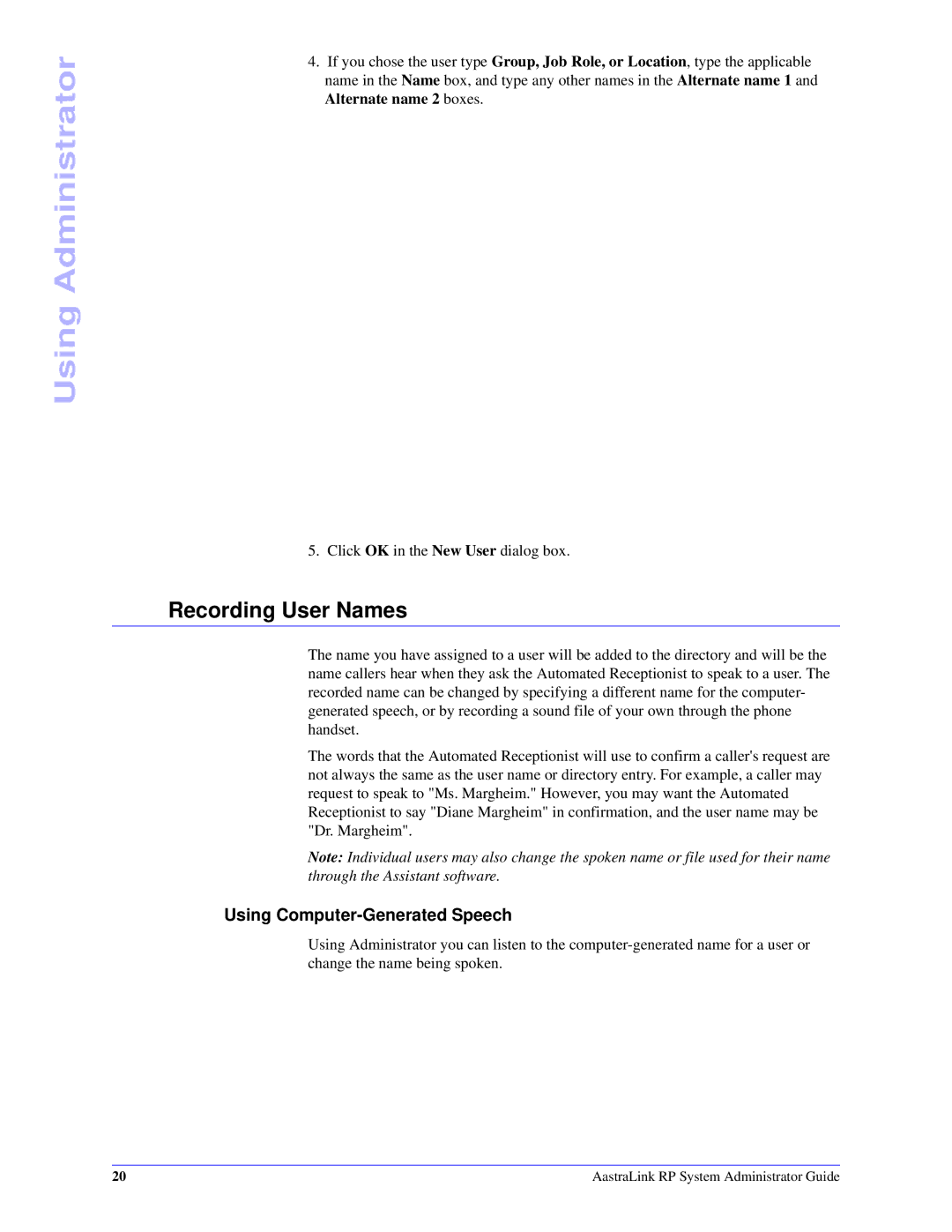 Using Administrator

4. If you chose the user type Group, Job Role, or Location, type the applicable name in the Name box, and type any other names in the Alternate name 1 and Alternate name 2 boxes.

5. Click OK in the New User dialog box.

Recording User Names

The name you have assigned to a user will be added to the directory and will be the name callers hear when they ask the Automated Receptionist to speak to a user. The recorded name can be changed by specifying a different name for the computer-generated speech, or by recording a sound file of your own through the phone handset.

The words that the Automated Receptionist will use to confirm a caller's request are not always the same as the user name or directory entry. For example, a caller may request to speak to "Ms. Margheim." However, you may want the Automated Receptionist to say "Diane Margheim" in confirmation, and the user name may be "Dr. Margheim".

Note: Individual users may also change the spoken name or file used for their name through the Assistant software.

Using Computer-Generated Speech

Using Administrator you can listen to the computer-generated name for a user or change the name being spoken.

20

AastraLink RP System Administrator Guide